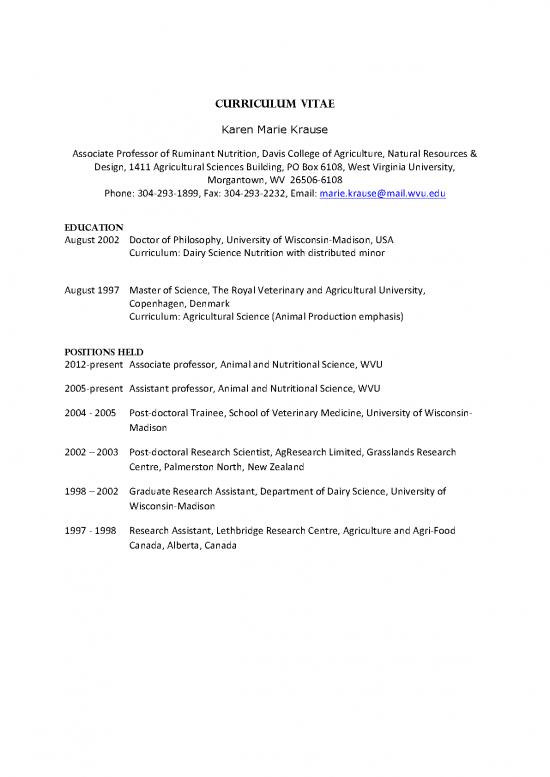 CURRICULUM VITAE

Karen Marie Krause

Associate Professor of Ruminant Nutrition, Davis College of Agriculture, Natural Resources & Design, 1411 Agricultural Sciences Building, PO Box 6108, West Virginia University, Morgantown, WV 26506-6108
Phone: 304-293-1899, Fax: 304-293-2232, Email: marie.krause@mail.wvu.edu

EDUCATION
August 2002 Doctor of Philosophy, University of Wisconsin-Madison, USA
Curriculum: Dairy Science Nutrition with distributed minor

August 1997 Master of Science, The Royal Veterinary and Agricultural University, Copenhagen, Denmark
Curriculum: Agricultural Science (Animal Production emphasis)

POSITIONS HELD
2012-present Associate professor, Animal and Nutritional Science, WVU

2005-present Assistant professor, Animal and Nutritional Science, WVU

2004 - 2005 Post-doctoral Trainee, School of Veterinary Medicine, University of Wisconsin-Madison

2002 – 2003 Post-doctoral Research Scientist, AgResearch Limited, Grasslands Research Centre, Palmerston North, New Zealand

1998 – 2002 Graduate Research Assistant, Department of Dairy Science, University of Wisconsin-Madison

1997 - 1998 Research Assistant, Lethbridge Research Centre, Agriculture and Agri-Food Canada, Alberta, Canada